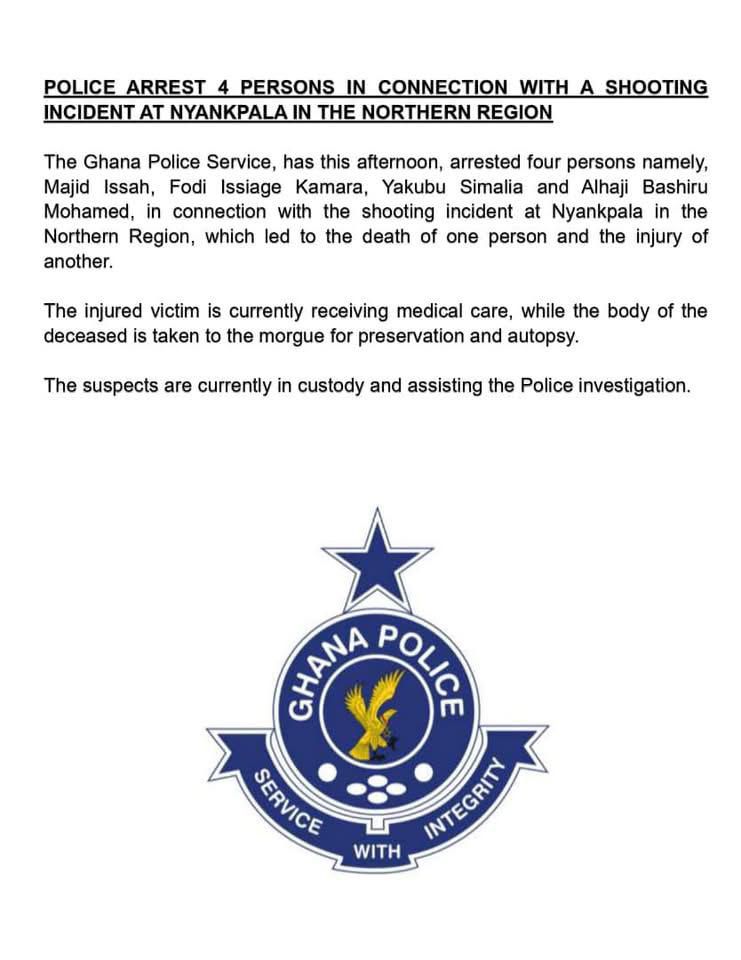 POLICE ARREST 4 PERSONS IN CONNECTION WITH A SHOOTING INCIDENT AT NYANKPALA IN THE NORTHERN REGION

The Ghana Police Service, has this afternoon, arrested four persons namely, Majid Issah, Fodi Issiage Kamara, Yakubu Simalia and Alhaji Bashiru Mohamed, in connection with the shooting incident at Nyankpala in the Northern Region, which led to the death of one person and the injury of another.

The injured victim is currently receiving medical care, while the body of the deceased is taken to the morgue for preservation and autopsy.

The suspects are currently in custody and assisting the Police investigation.

GHANA POLICE

SERVICE WITH INTEGRITY